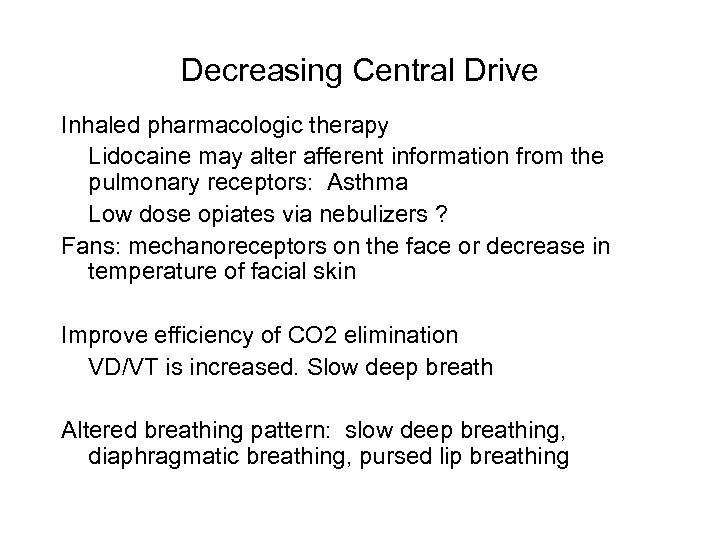 Decreasing Central Drive

Inhaled pharmacologic therapy

Lidocaine may alter afferent information from the pulmonary receptors: Asthma

Low dose opiates via nebulizers ?

Fans: mechanoreceptors on the face or decrease in temperature of facial skin

Improve efficiency of CO2 elimination

VD/VT is increased. Slow deep breath

Altered breathing pattern: slow deep breathing, diaphragmatic breathing, pursed lip breathing